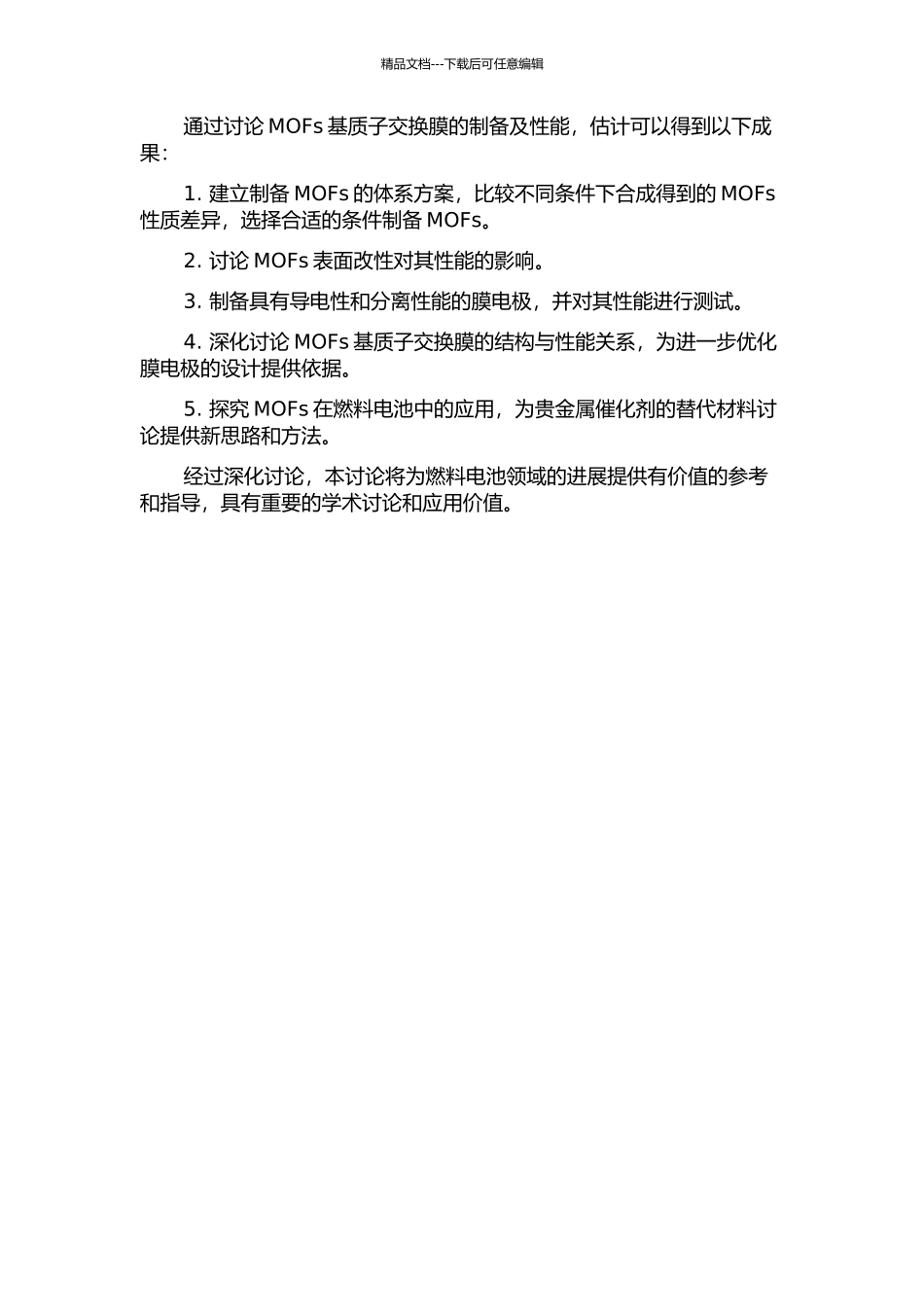 精品文档---下载后可任意编辑

通过讨论 MOFs 基质子交换膜的制备及性能，估计可以得到以下成果：

1. 建立制备 MOFs 的体系方案，比较不同条件下合成得到的 MOFs 性质差异，选择合适的条件制备 MOFs。

2. 讨论 MOFs 表面改性对其性能的影响。

3. 制备具有导电性和分离性能的膜电极，并对其性能进行测试。

4. 深化讨论 MOFs 基质子交换膜的结构与性能关系，为进一步优化膜电极的设计提供依据。

5. 探究 MOFs 在燃料电池中的应用，为贵金属催化剂的替代材料讨论提供新思路和方法。

经过深化讨论，本讨论将为燃料电池领域的进展提供有价值的参考和指导，具有重要的学术讨论和应用价值。